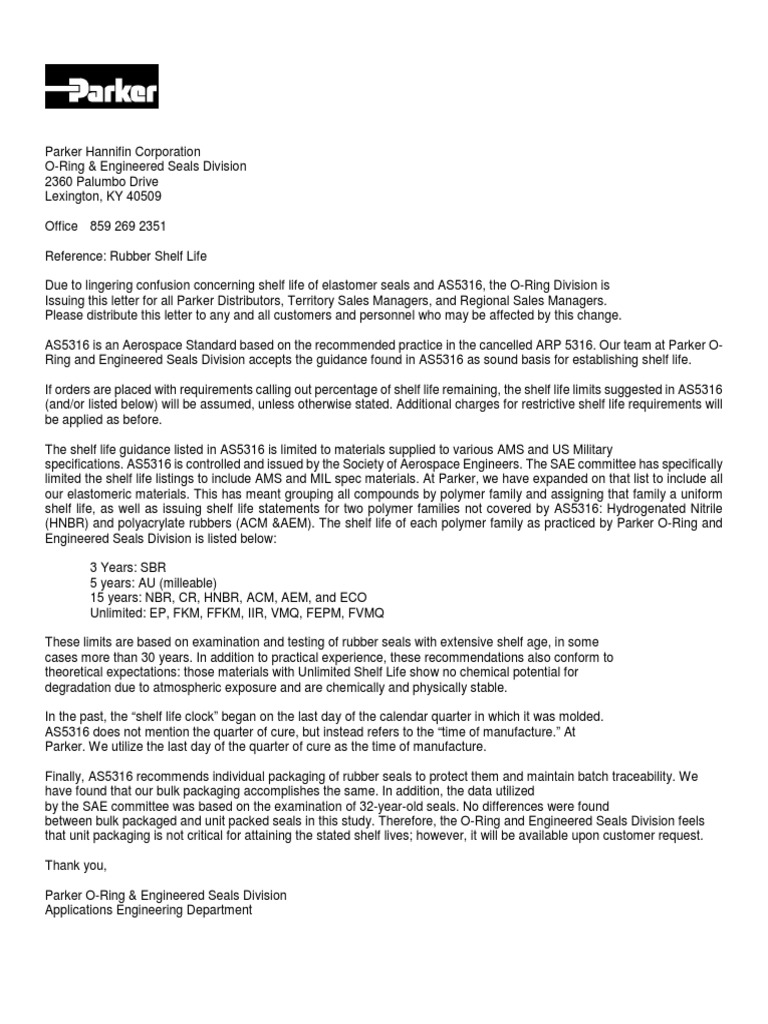 Parker

Parker Hannifin Corporation
O-Ring & Engineered Seals Division
2360 Palumbo Drive
Lexington, KY 40509

Office 859 269 2351

Reference: Rubber Shelf Life

Due to lingering confusion concerning shelf life of elastomer seals and AS5316, the O-Ring Division is Issuing this letter for all Parker Distributors, Territory Sales Managers, and Regional Sales Managers. Please distribute this letter to any and all customers and personnel who may be affected by this change.

AS5316 is an Aerospace Standard based on the recommended practice in the cancelled ARP 5316. Our team at Parker O-Ring and Engineered Seals Division accepts the guidance found in AS5316 as sound basis for establishing shelf life.

If orders are placed with requirements calling out percentage of shelf life remaining, the shelf life limits suggested in AS5316 (and/or listed below) will be assumed, unless otherwise stated. Additional charges for restrictive shelf life requirements will be applied as before.

The shelf life guidance listed in AS5316 is limited to materials supplied to various AMS and US Military specifications. AS5316 is controlled and issued by the Society of Aerospace Engineers. The SAE committee has specifically limited the shelf life listings to include AMS and MIL spec materials. At Parker, we have expanded on that list to include all our elastomeric materials. This has meant grouping all compounds by polymer family and assigning that family a uniform shelf life, as well as issuing shelf life statements for two polymer families not covered by AS5316: Hydrogenated Nitrile (HNBR) and polyacrylate rubbers (ACM &AEM). The shelf life of each polymer family as practiced by Parker O-Ring and Engineered Seals Division is listed below:

3 Years: SBR
5 years: AU (milleable)
15 years: NBR, CR, HNBR, ACM, AEM, and ECO
Unlimited: EP, FKM, FFKM, IIR, VMQ, FEPM, FVMQ

These limits are based on examination and testing of rubber seals with extensive shelf age, in some cases more than 30 years. In addition to practical experience, these recommendations also conform to theoretical expectations: those materials with Unlimited Shelf Life show no chemical potential for degradation due to atmospheric exposure and are chemically and physically stable.

In the past, the “shelf life clock” began on the last day of the calendar quarter in which it was molded. AS5316 does not mention the quarter of cure, but instead refers to the “time of manufacture.” At Parker. We utilize the last day of the quarter of cure as the time of manufacture.

Finally, AS5316 recommends individual packaging of rubber seals to protect them and maintain batch traceability. We have found that our bulk packaging accomplishes the same. In addition, the data utilized by the SAE committee was based on the examination of 32-year-old seals. No differences were found between bulk packaged and unit packed seals in this study. Therefore, the O-Ring and Engineered Seals Division feels that unit packaging is not critical for attaining the stated shelf lives; however, it will be available upon customer request.

Thank you,

Parker O-Ring & Engineered Seals Division
Applications Engineering Department